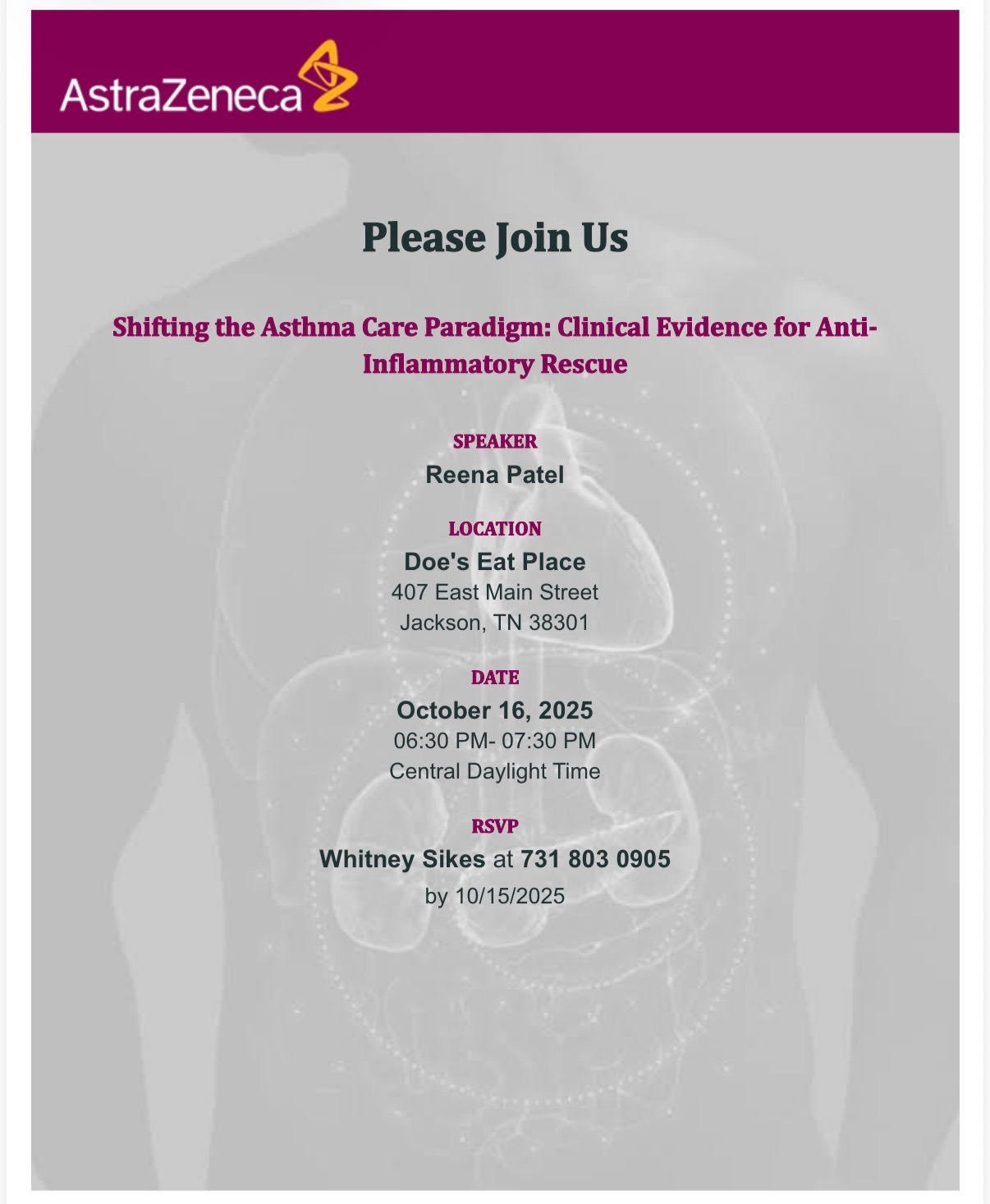 AstraZeneca

Please Join Us

Shifting the Asthma Care Paradigm: Clinical Evidence for Anti-Inflammatory Rescue

SPEAKER
Reena Patel

LOCATION
Doe's Eat Place
407 East Main Street
Jackson, TN 38301

DATE
October 16, 2025
06:30 PM- 07:30 PM
Central Daylight Time

RSVP
Whitney Sikes at 731 803 0905
by 10/15/2025